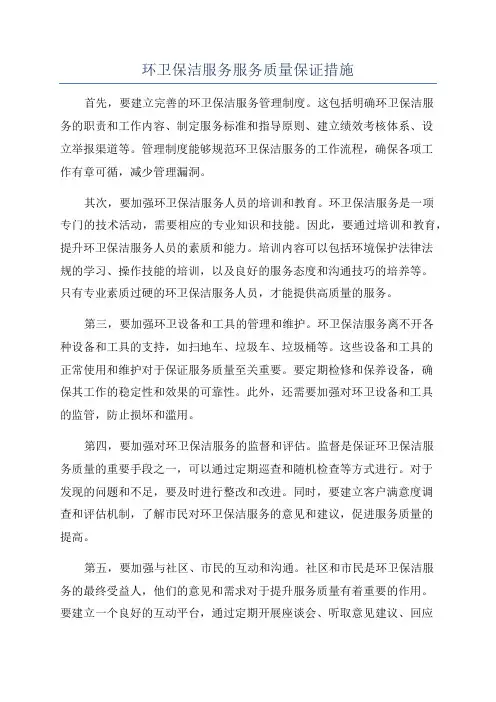 环卫保洁服务服务质量保证措施

首先，要建立完善的环卫保洁服务管理制度。这包括明确环卫保洁服务的职责和工作内容、制定服务标准和指导原则、建立绩效考核体系、设立举报渠道等。管理制度能够规范环卫保洁服务的工作流程，确保各项工作有章可循，减少管理漏洞。

其次，要加强环卫保洁服务人员的培训和教育。环卫保洁服务是一项专门的技术活动，需要相应的专业知识和技能。因此，要通过培训和教育，提升环卫保洁服务人员的素质和能力。培训内容可以包括环境保护法律法规的学习、操作技能的培训，以及良好的服务态度和沟通技巧的培养等。只有专业素质过硬的环卫保洁服务人员，才能提供高质量的服务。

第三，要加强环卫设备和工具的管理和维护。环卫保洁服务离不开各种设备和工具的支持，如扫地车、垃圾车、垃圾桶等。这些设备和工具的正常使用和维护对于保证服务质量至关重要。要定期检修和保养设备，确保其工作的稳定性和效果的可靠性。此外，还需要加强对环卫设备和工具的监管，防止损坏和滥用。

第四，要加强对环卫保洁服务的监督和评估。监督是保证环卫保洁服务质量的重要手段之一，可以通过定期巡查和随机检查等方式进行。对于发现的问题和不足，要及时进行整改和改进。同时，要建立客户满意度调查和评估机制，了解市民对环卫保洁服务的意见和建议，促进服务质量的提高。

第五，要加强与社区、市民的互动和沟通。社区和市民是环卫保洁服务的最终受益人，他们的意见和需求对于提升服务质量有着重要的作用。要建立一个良好的互动平台，通过定期开展座谈会、听取意见建议、回应